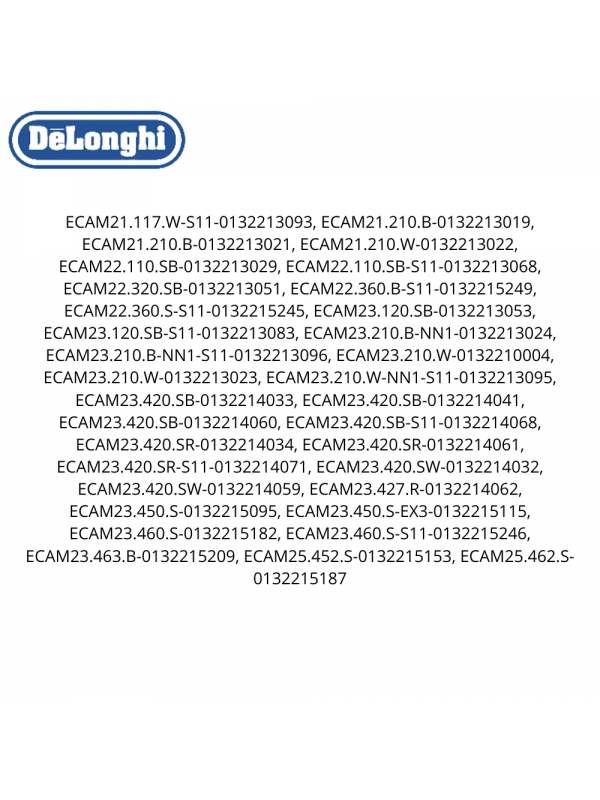 DēLonghi

ECAM21.117.W-S11-0132213093, ECAM21.210.B-0132213019, ECAM21.210.B-0132213021, ECAM21.210.W-0132213022, ECAM22.110.SB-0132213029, ECAM22.110.SB-S11-0132213068, ECAM22.320.SB-0132213051, ECAM22.360.B-S11-0132215249, ECAM22.360.S-S11-0132215245, ECAM23.120.SB-0132213053, ECAM23.120.SB-S11-0132213083, ECAM23.210.B-NN1-0132213024, ECAM23.210.B-NN1-S11-0132213096, ECAM23.210.W-0132210004, ECAM23.210.W-0132213023, ECAM23.210.W-NN1-S11-0132213095, ECAM23.420.SB-0132214033, ECAM23.420.SB-0132214041, ECAM23.420.SB-0132214060, ECAM23.420.SB-S11-0132214068, ECAM23.420.SR-0132214034, ECAM23.420.SR-0132214061, ECAM23.420.SR-S11-0132214071, ECAM23.420.SW-0132214032, ECAM23.420.SW-0132214059, ECAM23.427.R-0132214062, ECAM23.450.S-0132215095, ECAM23.450.S-EX3-0132215115, ECAM23.460.S-0132215182, ECAM23.460.S-S11-0132215246, ECAM23.463.B-0132215209, ECAM25.452.S-0132215153, ECAM25.462.S-0132215187